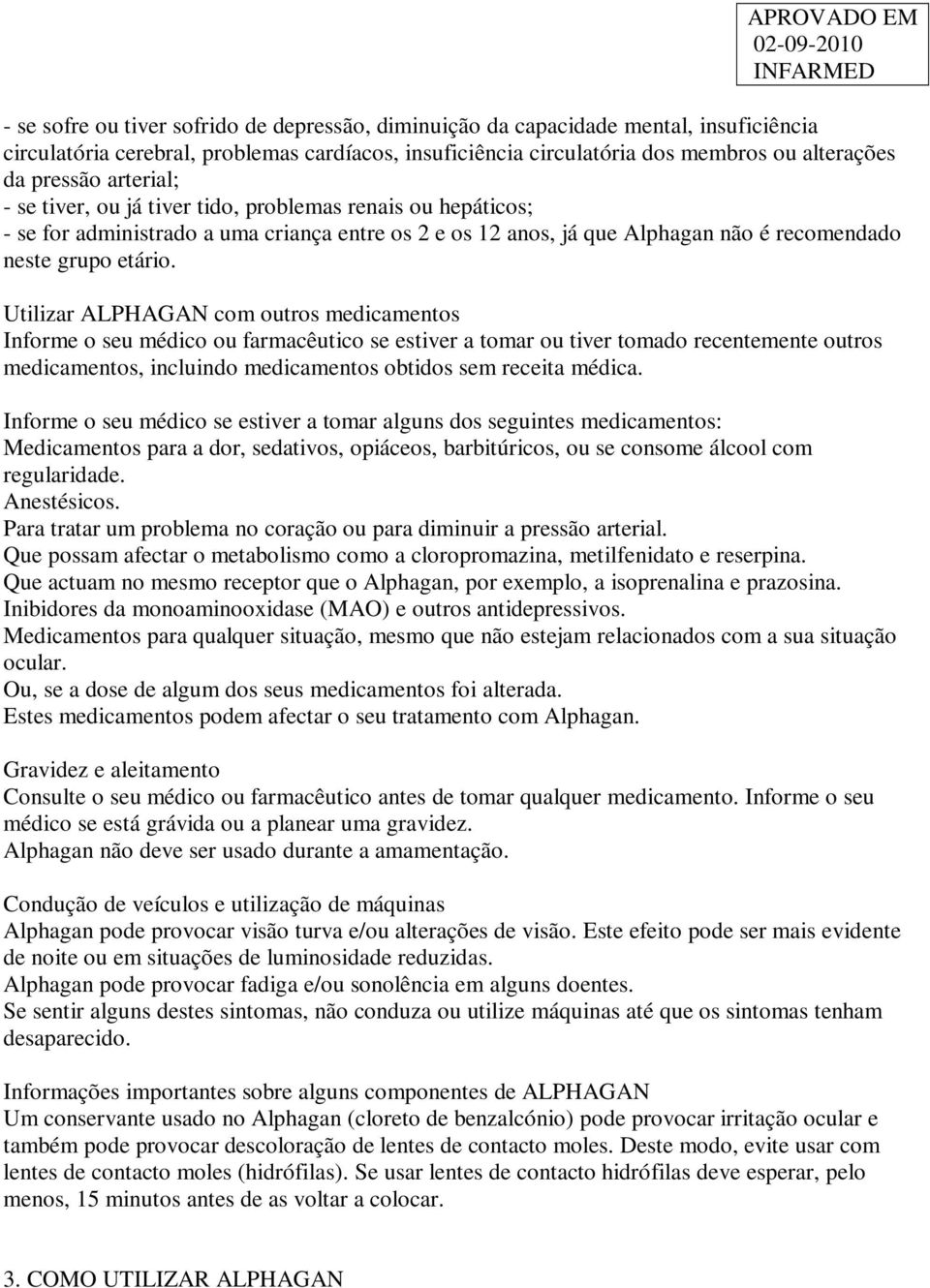 APROVADO EM
02-09-2010
INFARMED

- se sofre ou tiver sofrido de depressão, diminuição da capacidade mental, insuficiência circulatória cerebral, problemas cardíacos, insuficiência circulatória dos membros ou alterações da pressão arterial;
- se tiver, ou já tiver tido, problemas renais ou hepáticos;
- se for administrado a uma criança entre os 2 e os 12 anos, já que Alphagan não é recomendado neste grupo etário.

Utilizar ALPHAGAN com outros medicamentos
Informe o seu médico ou farmacêutico se estiver a tomar ou tiver tomado recentemente outros medicamentos, incluindo medicamentos obtidos sem receita médica.

Informe o seu médico se estiver a tomar alguns dos seguintes medicamentos:
Medicamentos para a dor, sedativos, opiáceos, barbitúricos, ou se consome álcool com regularidade.
Anestésicos.
Para tratar um problema no coração ou para diminuir a pressão arterial.
Que possam afectar o metabolismo como a cloropromazina, metilfenidato e reserpina.
Que actuam no mesmo receptor que o Alphagan, por exemplo, a isoprenalina e prazosina.
Inibidores da monoaminooxidase (MAO) e outros antidepressivos.
Medicamentos para qualquer situação, mesmo que não estejam relacionados com a sua situação ocular.
Ou, se a dose de algum dos seus medicamentos foi alterada.
Estes medicamentos podem afectar o seu tratamento com Alphagan.

Gravidez e aleitamento
Consulte o seu médico ou farmacêutico antes de tomar qualquer medicamento. Informe o seu médico se está grávida ou a planear uma gravidez.
Alphagan não deve ser usado durante a amamentação.

Condução de veículos e utilização de máquinas
Alphagan pode provocar visão turva e/ou alterações de visão. Este efeito pode ser mais evidente de noite ou em situações de luminosidade reduzidas.
Alphagan pode provocar fadiga e/ou sonolência em alguns doentes.
Se sentir alguns destes sintomas, não conduza ou utilize máquinas até que os sintomas tenham desaparecido.

Informações importantes sobre alguns componentes de ALPHAGAN
Um conservante usado no Alphagan (cloreto de benzalcónio) pode provocar irritação ocular e também pode provocar descoloração de lentes de contacto moles. Deste modo, evite usar com lentes de contacto moles (hidrófilas). Se usar lentes de contacto hidrófilas deve esperar, pelo menos, 15 minutos antes de as voltar a colocar.

3. COMO UTILIZAR ALPHAGAN